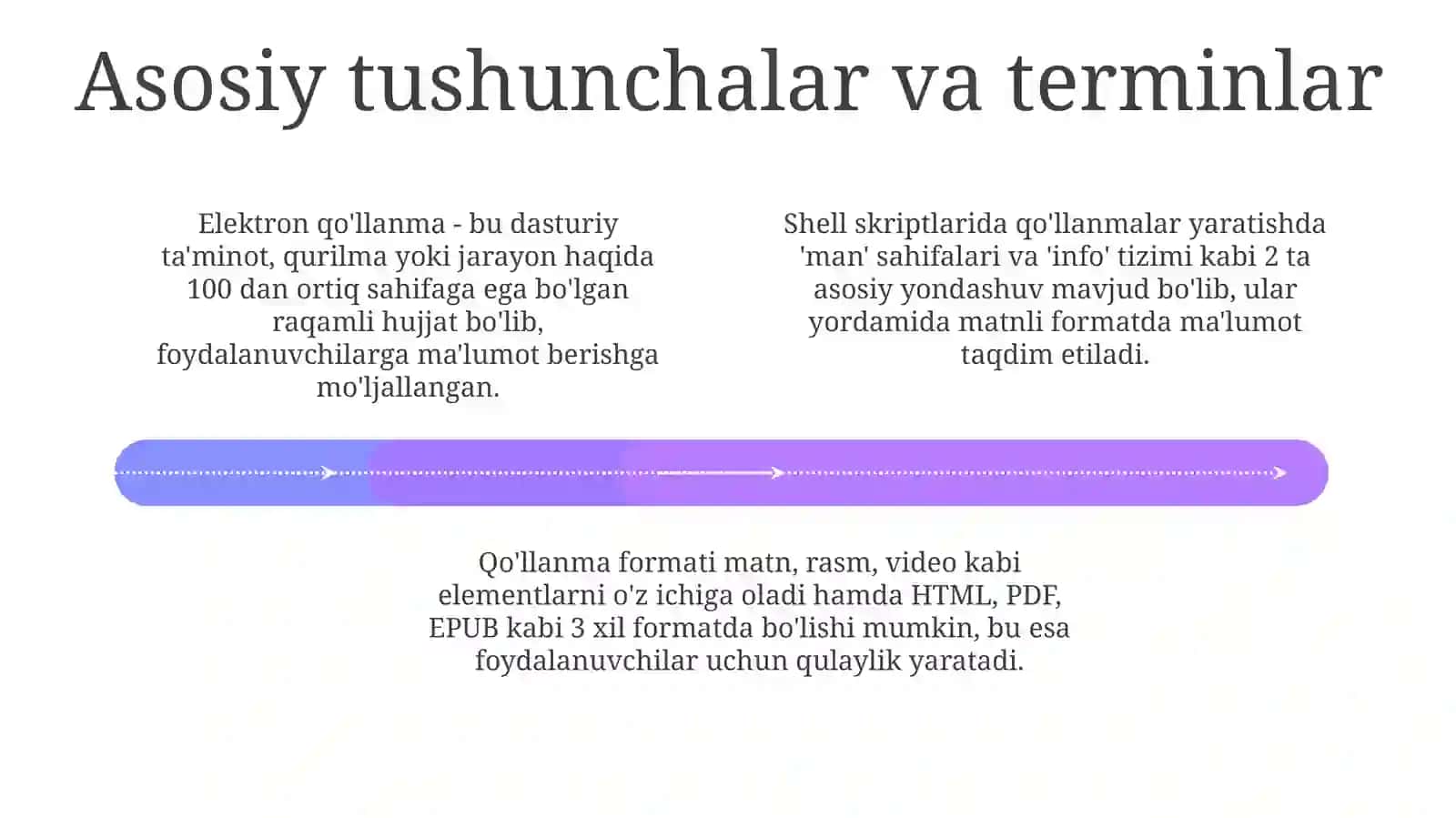 Asosiy tushunchalar va terminlar

Elektron qo'llanma - bu dasturiy ta'minot, qurilma yoki jarayon haqida 100 dan ortiq sahifaga ega bo'lgan raqamli hujjat bo'lib, foydalanuvchilarga ma'lumot berishga mo'ljallangan.

Shell skriptlarida qo'llanmalar yaratishda 'man' sahifalari va 'info' tizimi kabi 2 ta asosiy yondashuv mavjud bo'lib, ular yordamida matnli formatda ma'lumot taqdim etiladi.

Qo'llanma formati matn, rasm, video kabi elementlarni o'z ichiga oladi hamda HTML, PDF, EPUB kabi 3 xil formatda bo'lishi mumkin, bu esa foydalanuvchilar uchun qulaylik yaratadi.